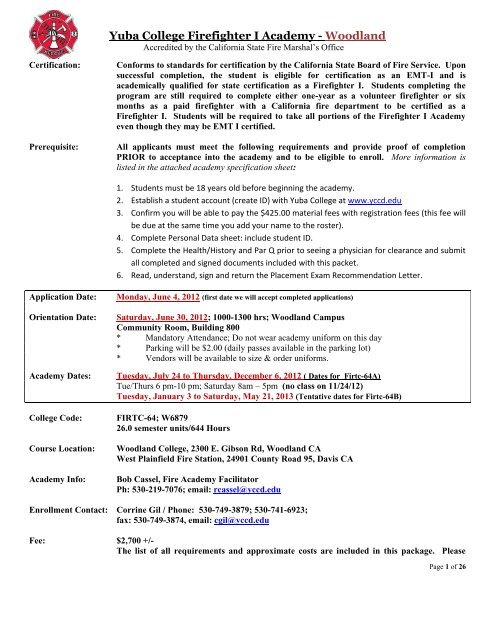 Yuba College Firefighter I Academy - Woodland
Accredited by the California State Fire Marshal's Office

Certification: Conforms to standards for certification by the California State Board of Fire Service. Upon successful completion, the student is eligible for certification as an EMT-I and is academically qualified for state certification as a Firefighter I. Students completing the program are still required to complete either one-year as a volunteer firefighter or six months as a paid firefighter with a California fire department to be certified as a Firefighter I. Students will be required to take all portions of the Firefighter I Academy even though they may be EMT I certified.

Prerequisite: All applicants must meet the following requirements and provide proof of completion PRIOR to acceptance into the academy and to be eligible to enroll. More information is listed in the attached academy specification sheet:

1. Students must be 18 years old before beginning the academy.
2. Establish a student account (create ID) with Yuba College at www.yccd.edu
3. Confirm you will be able to pay the $425.00 material fees with registration fees (this fee will be due at the same time you add your name to the roster).
4. Complete Personal Data sheet: include student ID.
5. Complete the Health/History and Par Q prior to seeing a physician for clearance and submit all completed and signed documents included with this packet.
6. Read, understand, sign and return the Placement Exam Recommendation Letter.

Application Date: Monday, June 4, 2012 (first date we will accept completed applications)

Orientation Date: Saturday, June 30, 2012; 1000-1300 hrs; Woodland Campus Community Room, Building 800
* Mandatory Attendance; Do not wear academy uniform on this day
* Parking will be $2.00 (daily passes available in the parking lot)
* Vendors will be available to size & order uniforms.

Academy Dates: Tuesday, July 24 to Thursday, December 6, 2012 ( Dates for Firtc-64A)
Tue/Thurs 6 pm-10 pm; Saturday 8am – 5pm (no class on 11/24/12)
Tuesday, January 3 to Saturday, May 21, 2013 (Tentative dates for Firtc-64B)

College Code: FIRTC-64; W6879
26.0 semester units/644 Hours

Course Location: Woodland College, 2300 E. Gibson Rd, Woodland CA
West Plainfield Fire Station, 24901 County Road 95, Davis CA

Academy Info: Bob Cassel, Fire Academy Facilitator
Ph: 530-219-7076; email: rcassel@yccd.edu

Enrollment Contact: Corrine Gil / Phone: 530-749-3879; 530-741-6923;
fax: 530-749-3874, email: cgil@yccd.edu

Fee: $2,700 +/-
The list of all requirements and approximate costs are included in this package. Please

Page 1 of 26